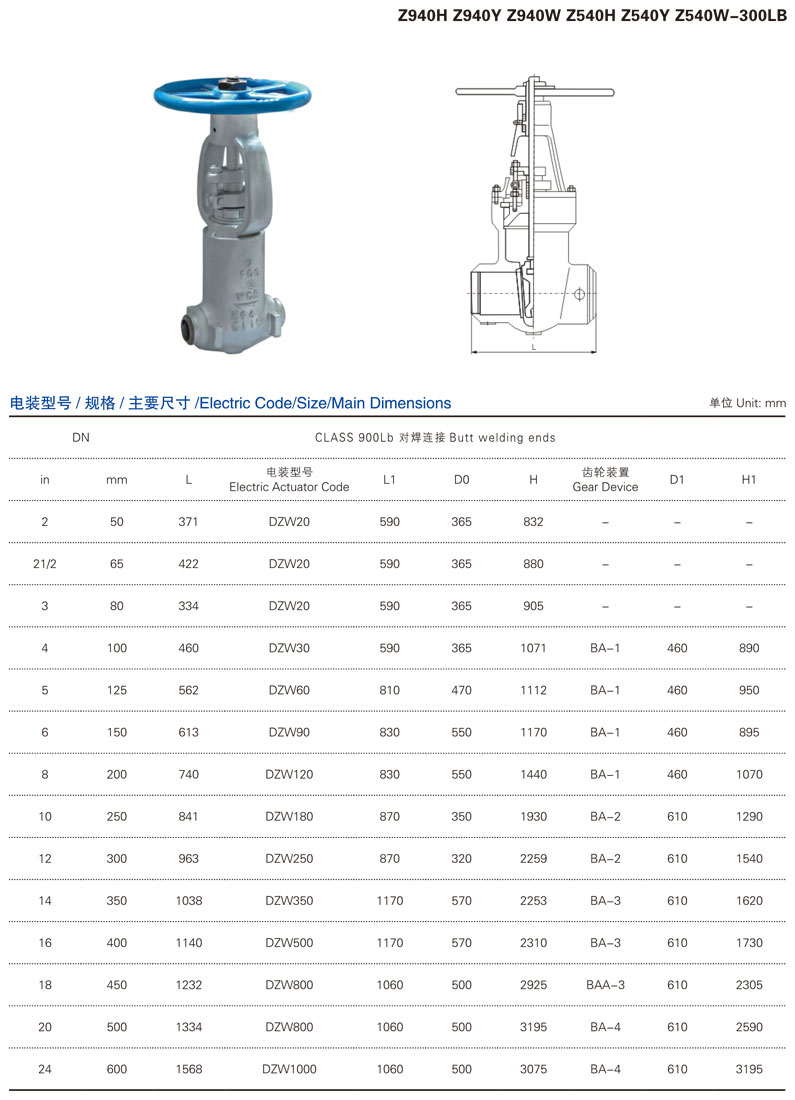 Z940H Z940Y Z940W Z540H Z540Y Z540W–300LB

L

电装型号 / 规格 / 主要尺寸 /Electric Code/Size/Main Dimensions

单位 Unit: mm

| DN | | CLASS 900Lb 对焊连接 Butt welding ends | | | | | | | |
|---|---|---|---|---|---|---|---|---|---|
| in | mm | L | 电装型号 Electric Actuator Code | L1 | D0 | H | 齿轮装置 Gear Device | D1 | H1 |
| 2 | 50 | 371 | DZW20 | 590 | 365 | 832 | – | – | – |
| 21/2 | 65 | 422 | DZW20 | 590 | 365 | 880 | – | – | – |
| 3 | 80 | 334 | DZW20 | 590 | 365 | 905 | – | – | – |
| 4 | 100 | 460 | DZW30 | 590 | 365 | 1071 | BA–1 | 460 | 890 |
| 5 | 125 | 562 | DZW60 | 810 | 470 | 1112 | BA–1 | 460 | 950 |
| 6 | 150 | 613 | DZW90 | 830 | 550 | 1170 | BA–1 | 460 | 895 |
| 8 | 200 | 740 | DZW120 | 830 | 550 | 1440 | BA–1 | 460 | 1070 |
| 10 | 250 | 841 | DZW180 | 870 | 350 | 1930 | BA–2 | 610 | 1290 |
| 12 | 300 | 963 | DZW250 | 870 | 320 | 2259 | BA–2 | 610 | 1540 |
| 14 | 350 | 1038 | DZW350 | 1170 | 570 | 2253 | BA–3 | 610 | 1620 |
| 16 | 400 | 1140 | DZW500 | 1170 | 570 | 2310 | BA–3 | 610 | 1730 |
| 18 | 450 | 1232 | DZW800 | 1060 | 500 | 2925 | BAA–3 | 610 | 2305 |
| 20 | 500 | 1334 | DZW800 | 1060 | 500 | 3195 | BA–4 | 610 | 2590 |
| 24 | 600 | 1568 | DZW1000 | 1060 | 500 | 3075 | BA–4 | 610 | 3195 |